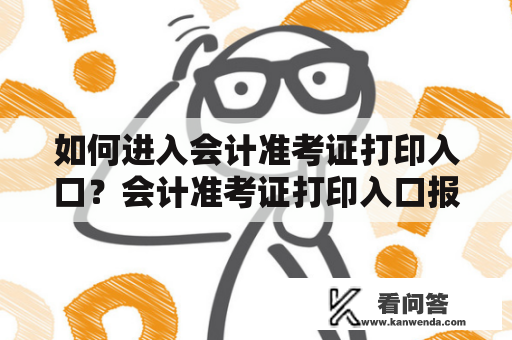 如何进入会计准考证打印入口？会计准考证打印入口报

看问答
www.kanwenda.com